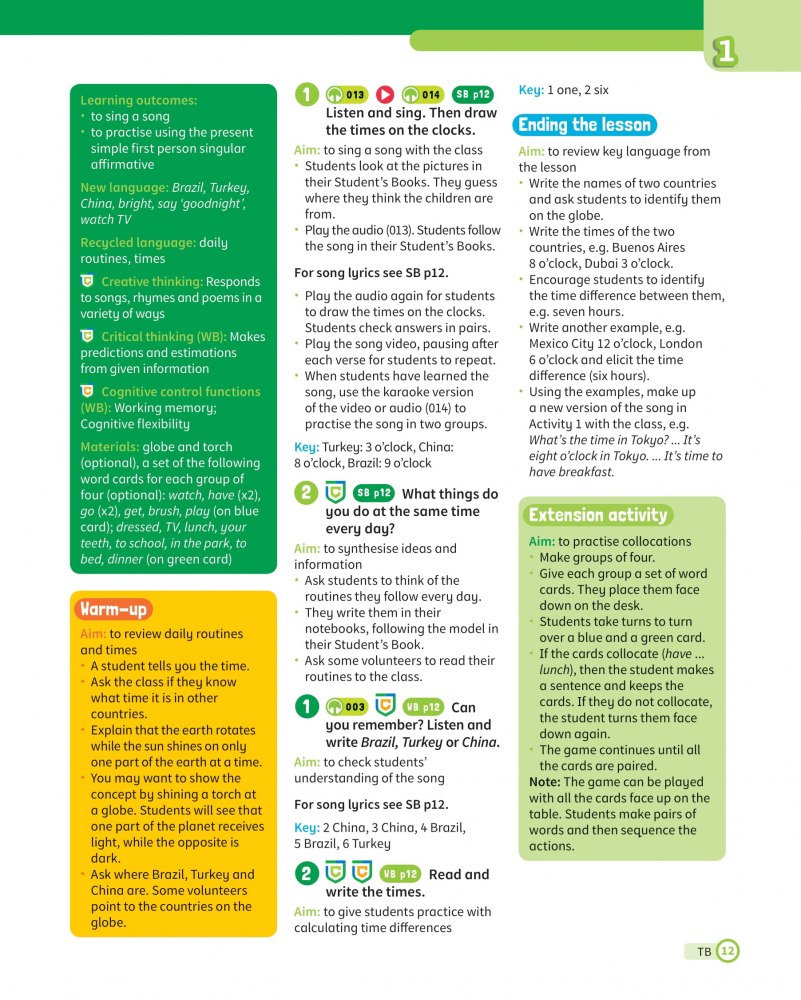 1

Learning outcomes:
• to sing a song
• to practise using the present simple first person singular affirmative

New language: Brazil, Turkey, China, bright, say 'goodnight', watch TV

Recycled language: daily routines, times

Creative thinking: Responds to songs, rhymes and poems in a variety of ways

Critical thinking (WB): Makes predictions and estimations from given information

Cognitive control functions (WB): Working memory; Cognitive flexibility

Materials: globe and torch (optional), a set of the following word cards for each group of four (optional): watch, have (x2), go (x2), get, brush, play (on blue card); dressed, TV, lunch, your teeth, to school, in the park, to bed, dinner (on green card)

Warm-up

Aim: to review daily routines and times
• A student tells you the time.
• Ask the class if they know what time it is in other countries.
• Explain that the earth rotates while the sun shines on only one part of the earth at a time.
• You may want to show the concept by shining a torch at a globe. Students will see that one part of the planet receives light, while the opposite is dark.
• Ask where Brazil, Turkey and China are. Some volunteers point to the countries on the globe.

1 013 014 SB p12 Listen and sing. Then draw the times on the clocks.

Aim: to sing a song with the class
• Students look at the pictures in their Student's Books. They guess where they think the children are from.
• Play the audio (013). Students follow the song in their Student's Books.

For song lyrics see SB p12.

• Play the audio again for students to draw the times on the clocks. Students check answers in pairs.
• Play the song video, pausing after each verse for students to repeat.
• When students have learned the song, use the karaoke version of the video or audio (014) to practise the song in two groups.

Key: Turkey: 3 o'clock, China: 8 o'clock, Brazil: 9 o'clock

2 SB p12 What things do you do at the same time every day?

Aim: to synthesise ideas and information
• Ask students to think of the routines they follow every day.
• They write them in their notebooks, following the model in their Student's Book.
• Ask some volunteers to read their routines to the class.

1 003 WB p12 Can you remember? Listen and write Brazil, Turkey or China.

Aim: to check students' understanding of the song

For song lyrics see SB p12.

Key: 2 China, 3 China, 4 Brazil, 5 Brazil, 6 Turkey

2 WB p12 Read and write the times.

Aim: to give students practice with calculating time differences

Key: 1 one, 2 six

Ending the lesson

Aim: to review key language from the lesson
• Write the names of two countries and ask students to identify them on the globe.
• Write the times of the two countries, e.g. Buenos Aires 8 o'clock, Dubai 3 o'clock.
• Encourage students to identify the time difference between them, e.g. seven hours.
• Write another example, e.g. Mexico City 12 o'clock, London 6 o'clock and elicit the time difference (six hours).
• Using the examples, make up a new version of the song in Activity 1 with the class, e.g. What's the time in Tokyo? ... It's eight o'clock in Tokyo. ... It's time to have breakfast.

Extension activity

Aim: to practise collocations
• Make groups of four.
• Give each group a set of word cards. They place them face down on the desk.
• Students take turns to turn over a blue and a green card.
• If the cards collocate (have ... lunch), then the student makes a sentence and keeps the cards. If they do not collocate, the student turns them face down again.
• The game continues until all the cards are paired.
Note: The game can be played with all the cards face up on the table. Students make pairs of words and then sequence the actions.

TB 12